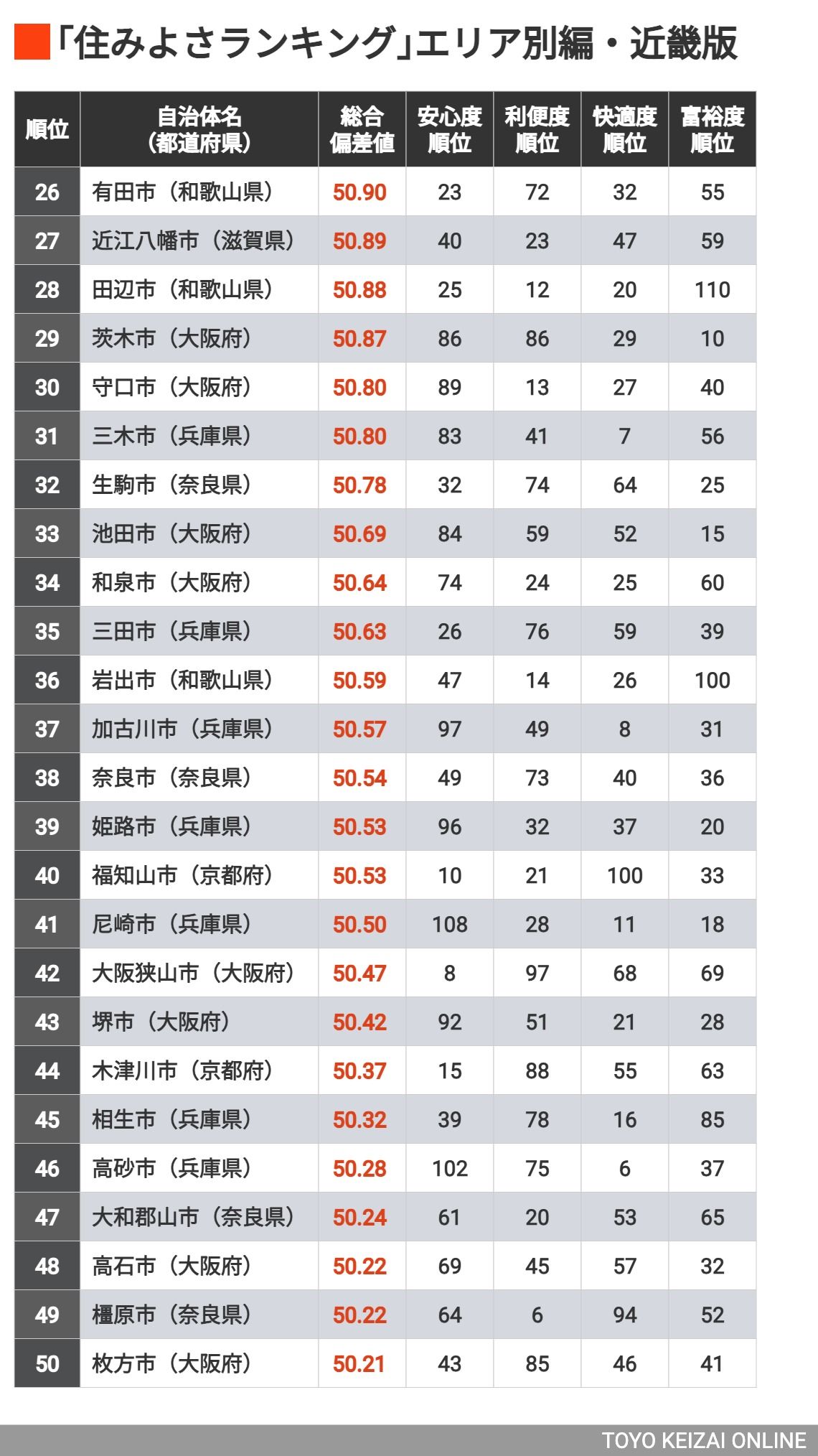 「住みよさランキング」エリア別編・近畿版

| 順位 | 自治体名（都道府県） | 総合偏差値 | 安心度順位 | 利便度順位 | 快適度順位 | 富裕度順位 |
|---|---|---|---|---|---|---|
| 26 | 有田市（和歌山県） | 50.90 | 23 | 72 | 32 | 55 |
| 27 | 近江八幡市（滋賀県） | 50.89 | 40 | 23 | 47 | 59 |
| 28 | 田辺市（和歌山県） | 50.88 | 25 | 12 | 20 | 110 |
| 29 | 茨木市（大阪府） | 50.87 | 86 | 86 | 29 | 10 |
| 30 | 守口市（大阪府） | 50.80 | 89 | 13 | 27 | 40 |
| 31 | 三木市（兵庫県） | 50.80 | 83 | 41 | 7 | 56 |
| 32 | 生駒市（奈良県） | 50.78 | 32 | 74 | 64 | 25 |
| 33 | 池田市（大阪府） | 50.69 | 84 | 59 | 52 | 15 |
| 34 | 和泉市（大阪府） | 50.64 | 74 | 24 | 25 | 60 |
| 35 | 三田市（兵庫県） | 50.63 | 26 | 76 | 59 | 39 |
| 36 | 岩出市（和歌山県） | 50.59 | 47 | 14 | 26 | 100 |
| 37 | 加古川市（兵庫県） | 50.57 | 97 | 49 | 8 | 31 |
| 38 | 奈良市（奈良県） | 50.54 | 49 | 73 | 40 | 36 |
| 39 | 姫路市（兵庫県） | 50.53 | 96 | 32 | 37 | 20 |
| 40 | 福知山市（京都府） | 50.53 | 10 | 21 | 100 | 33 |
| 41 | 尼崎市（兵庫県） | 50.50 | 108 | 28 | 11 | 18 |
| 42 | 大阪狭山市（大阪府） | 50.47 | 8 | 97 | 68 | 69 |
| 43 | 堺市（大阪府） | 50.42 | 92 | 51 | 21 | 28 |
| 44 | 木津川市（京都府） | 50.37 | 15 | 88 | 55 | 63 |
| 45 | 相生市（兵庫県） | 50.32 | 39 | 78 | 16 | 85 |
| 46 | 高砂市（兵庫県） | 50.28 | 102 | 75 | 6 | 37 |
| 47 | 大和郡山市（奈良県） | 50.24 | 61 | 20 | 53 | 65 |
| 48 | 高石市（大阪府） | 50.22 | 69 | 45 | 57 | 32 |
| 49 | 橿原市（奈良県） | 50.22 | 64 | 6 | 94 | 52 |
| 50 | 枚方市（大阪府） | 50.21 | 43 | 85 | 46 | 41 |

TOYO KEIZAI ONLINE